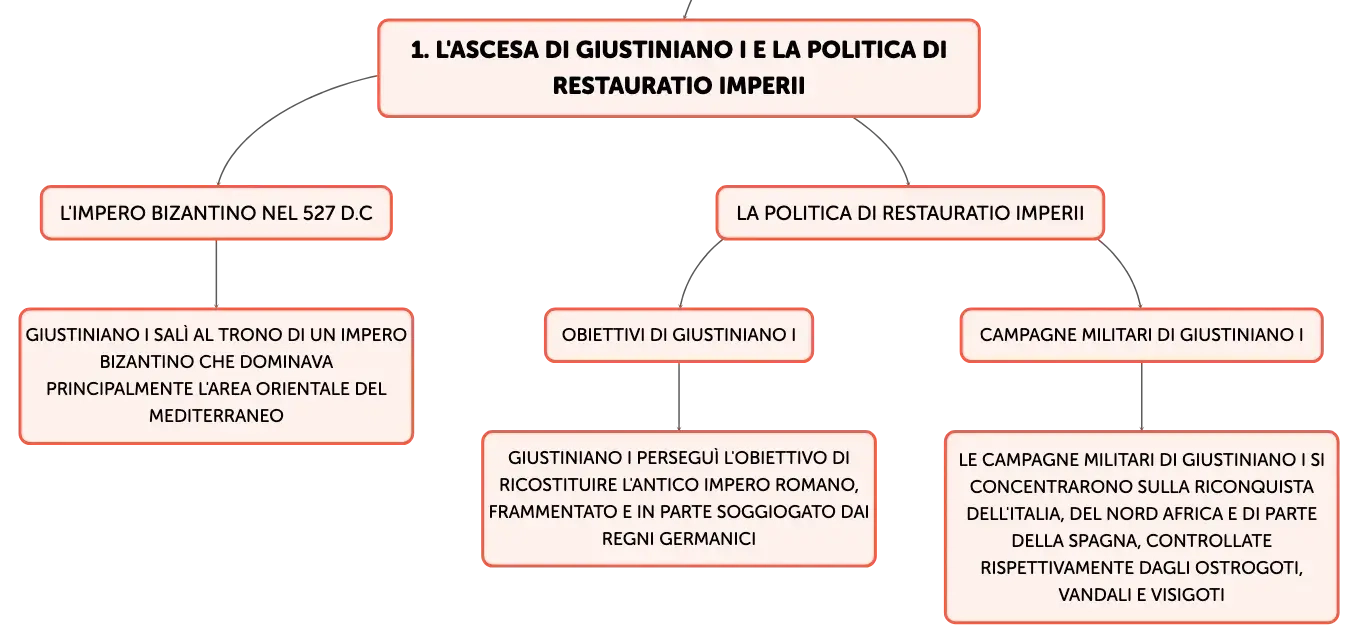 1. L'ASCESA DI GIUSTINIANO I E LA POLITICA DI RESTAURATIO IMPERII

L'IMPERO BIZANTINO NEL 527 D.C

GIUSTINIANO I SALÌ AL TRONO DI UN IMPERO BIZANTINO CHE DOMINAVA PRINCIPALMENTE L'AREA ORIENTALE DEL MEDITERRANEO

LA POLITICA DI RESTAURATIO IMPERII

OBIETTIVI DI GIUSTINIANO I

GIUSTINIANO I PERSEGUÌ L'OBIETTIVO DI RICOSTITUIRE L'ANTICO IMPERO ROMANO, FRAMMENTATO E IN PARTE SOGGIOGATO DAI REGNI GERMANICI

CAMPAGNE MILITARI DI GIUSTINIANO I

LE CAMPAGNE MILITARI DI GIUSTINIANO I SI CONCENTRARONO SULLA RICONQUISTA DELL'ITALIA, DEL NORD AFRICA E DI PARTE DELLA SPAGNA, CONTROLLATE RISPETTIVAMENTE DAGLI OSTROGOTI, VANDALI E VISIGOTI